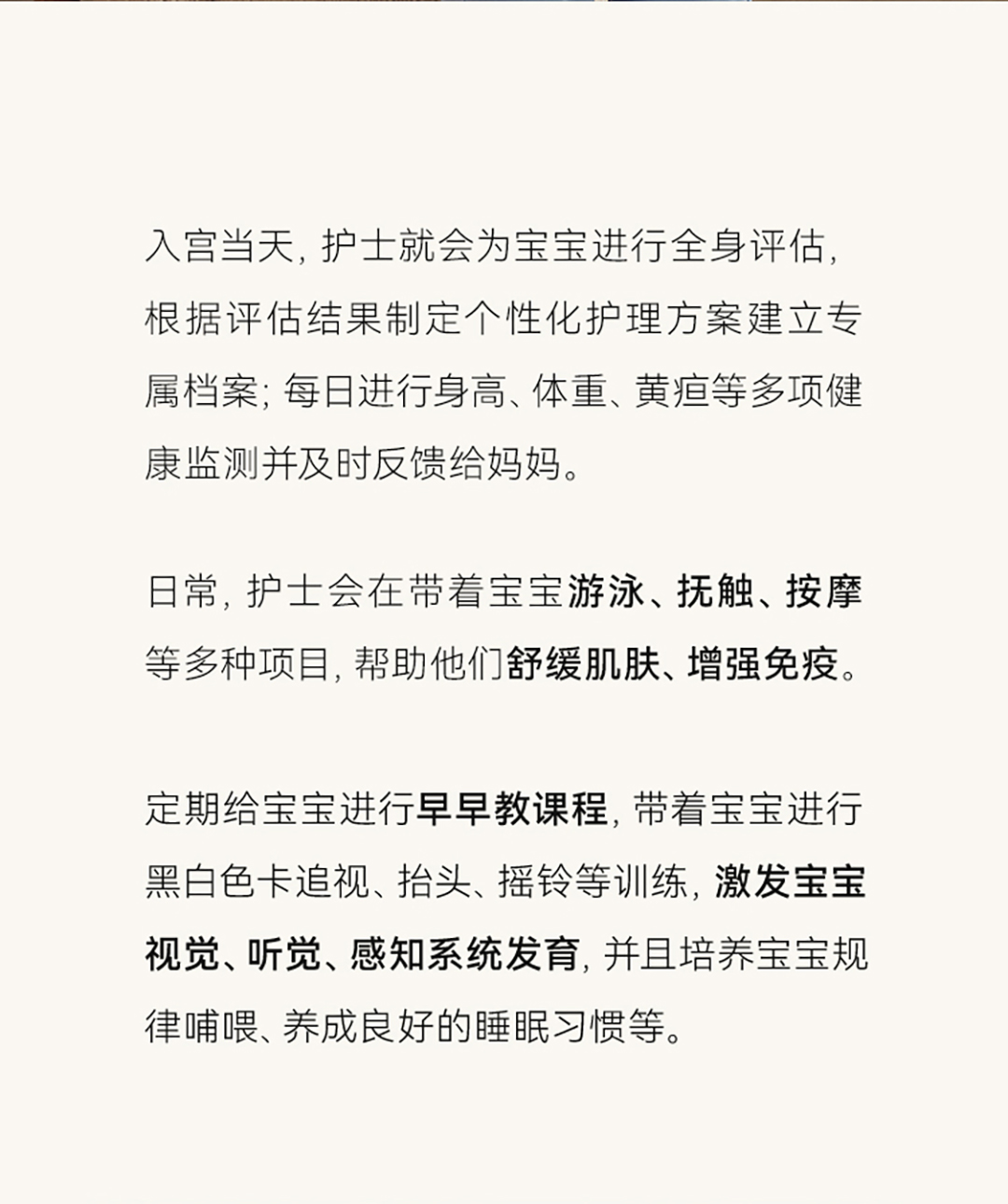 入宫当天，护士就会为宝宝进行全身评估，根据评估结果制定个性化护理方案建立专属档案；每日进行身高、体重、黄疸等多项健康监测并及时反馈给妈妈。

日常，护士会在带着宝宝游泳、抚触、按摩等多种项目，帮助他们舒缓肌肤、增强免疫。

定期给宝宝进行早早教课程，带着宝宝进行黑白色卡追视、抬头、摇铃等训练，激发宝宝视觉、听觉、感知系统发育，并且培养宝宝规律哺喂、养成良好的睡眠习惯等。